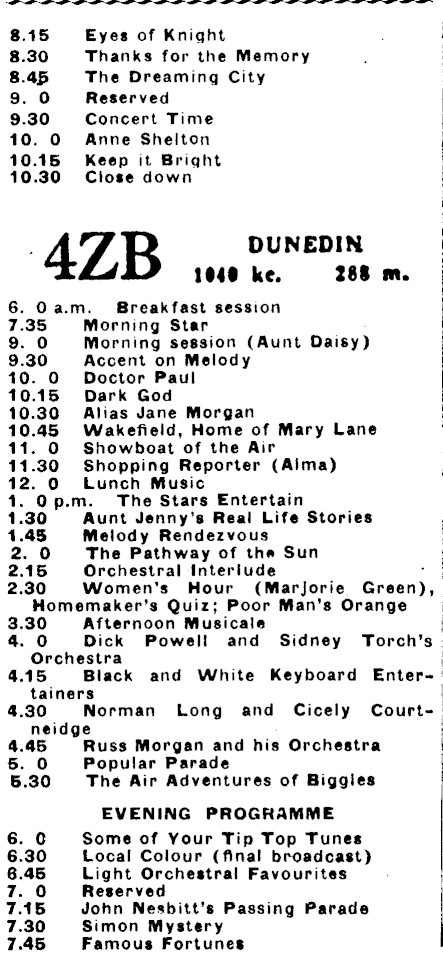 8.15 Eyes of Knight
8.30 Thanks for the Memory
8.45 The Dreaming City
9. 0 Reserved
9.30 Concert Time
10. 0 Anne Shelton
10.15 Keep it Bright
10.30 Close down

4ZB DUNEDIN
1040 kc. 288 m.

6. 0 a.m. Breakfast session
7.35 Morning Star
9. 0 Morning session (Aunt Daisy)
9.30 Accent on Melody
10. 0 Doctor Paul
10.15 Dark God
10.30 Alias Jane Morgan
10.45 Wakefield, Home of Mary Lane
11. 0 Showboat of the Air
11.30 Shopping Reporter (Alma)
12. 0 Lunch Music
1. 0 p.m. The Stars Entertain
1.30 Aunt Jenny's Real Life Stories
1.45 Melody Rendezvous
2. 0 The Pathway of the Sun
2.15 Orchestral Interlude
2.30 Women's Hour (Marjorie Green), Homemaker's Quiz; Poor Man's Orange
3.30 Afternoon Musicale
4. 0 Dick Powell and Sidney Torch's Orchestra
4.15 Black and White Keyboard Entertainers
4.30 Norman Long and Cicely Courtneidge
4.45 Russ Morgan and his Orchestra
5. 0 Popular Parade
5.30 The Air Adventures of Biggles

EVENING PROGRAMME

6. 0 Some of Your Tip Top Tunes
6.30 Local Colour (final broadcast)
6.45 Light Orchestral Favourites
7. 0 Reserved
7.15 John Nesbitt's Passing Parade
7.30 Simon Mystery
7.45 Famous Fortunes